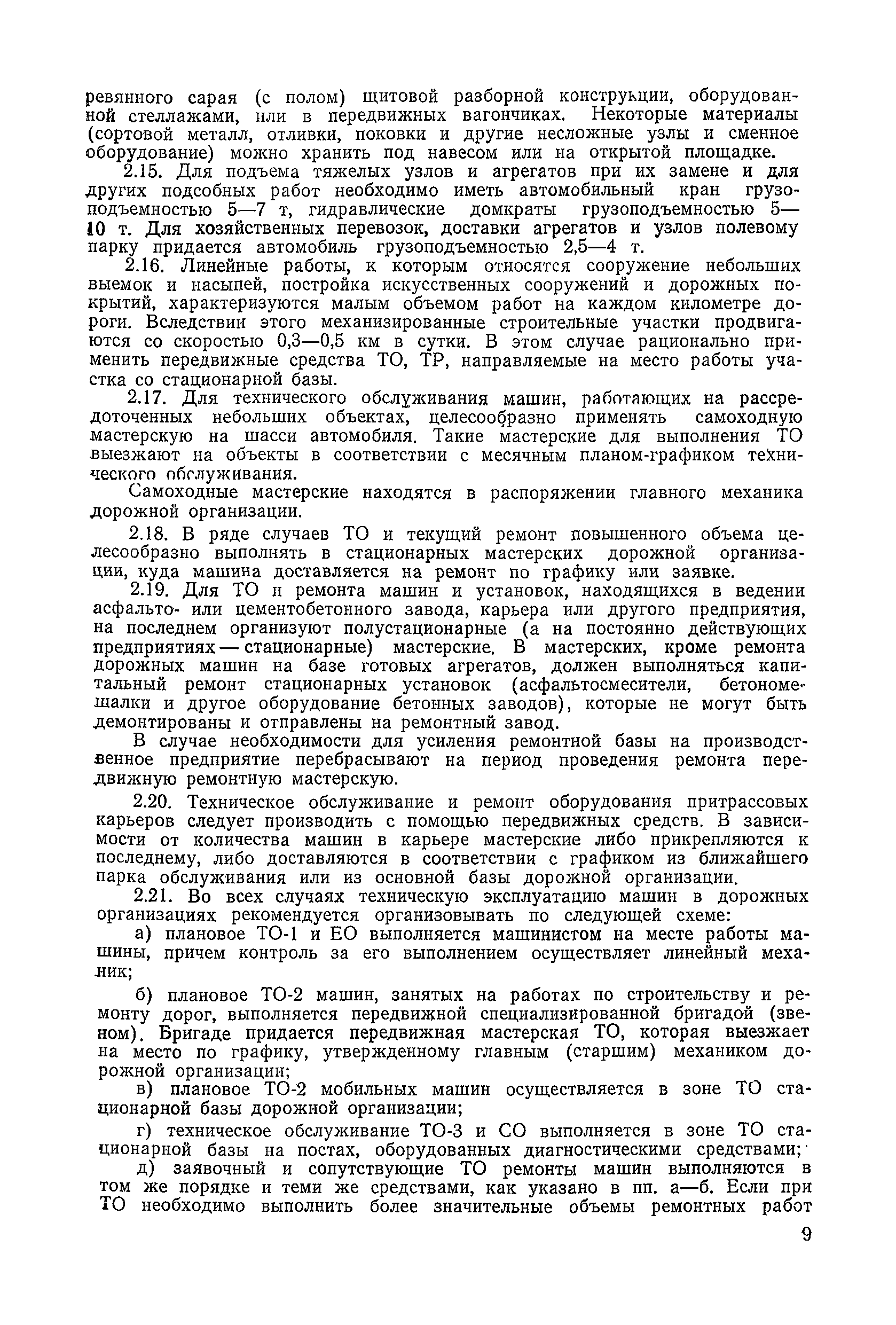 ревянного сарая (с полом) щитовой разборной конструкции, оборудованной стеллажами, или в передвижных вагончиках. Некоторые материалы (сортовой металл, отливки, поковки и другие несложные узлы и сменное оборудование) можно хранить под навесом или на открытой площадке.

2.15. Для подъема тяжелых узлов и агрегатов при их замене и для других подсобных работ необходимо иметь автомобильный кран грузоподъемностью 5—7 т, гидравлические домкраты грузоподъемностью 5—10 т. Для хозяйственных перевозок, доставки агрегатов и узлов полевому парку придается автомобиль грузоподъемностью 2,5—4 т.

2.16. Линейные работы, к которым относятся сооружение небольших выемок и насыпей, постройка искусственных сооружений и дорожных покрытий, характеризуются малым объемом работ на каждом километре дороги. Вследствии этого механизированные строительные участки продвигаются со скоростью 0,3—0,5 км в сутки. В этом случае рационально применить передвижные средства ТО, ТР, направляемые на место работы участка со стационарной базы.

2.17. Для технического обслуживания машин, работающих на рассредоточенных небольших объектах, целесообразно применять самоходную мастерскую на шасси автомобиля. Такие мастерские для выполнения ТО выезжают на объекты в соответствии с месячным планом-графиком технического обслуживания.

Самоходные мастерские находятся в распоряжении главного механика дорожной организации.

2.18. В ряде случаев ТО и текущий ремонт повышенного объема целесообразно выполнять в стационарных мастерских дорожной организации, куда машина доставляется на ремонт по графику или заявке.

2.19. Для ТО и ремонта машин и установок, находящихся в ведении асфальто- или цементобетонного завода, карьера или другого предприятия, на последнем организуют полустационарные (а на постоянно действующих предприятиях — стационарные) мастерские. В мастерских, кроме ремонта дорожных машин на базе готовых агрегатов, должен выполняться капитальный ремонт стационарных установок (асфальтосмесители, бетономешалки и другое оборудование бетонных заводов), которые не могут быть демонтированы и отправлены на ремонтный завод.

В случае необходимости для усиления ремонтной базы на производственное предприятие перебрасывают на период проведения ремонта передвижную ремонтную мастерскую.

2.20. Техническое обслуживание и ремонт оборудования притрассовых карьеров следует производить с помощью передвижных средств. В зависимости от количества машин в карьере мастерские либо прикрепляются к последнему, либо доставляются в соответствии с графиком из ближайшего парка обслуживания или из основной базы дорожной организации.

2.21. Во всех случаях техническую эксплуатацию машин в дорожных организациях рекомендуется организовывать по следующей схеме:

а) плановое ТО-1 и ЕО выполняется машинистом на месте работы машины, причем контроль за его выполнением осуществляет линейный механик;

б) плановое ТО-2 машин, занятых на работах по строительству и ремонту дорог, выполняется передвижной специализированной бригадой (звеном). Бригаде придается передвижная мастерская ТО, которая выезжает на место по графику, утвержденному главным (старшим) механиком дорожной организации;

в) плановое ТО-2 мобильных машин осуществляется в зоне ТО стационарной базы дорожной организации;

г) техническое обслуживание ТО-3 и СО выполняется в зоне ТО стационарной базы на постах, оборудованных диагностическими средствами;

д) заявочный и сопутствующие ТО ремонты машин выполняются в том же порядке и теми же средствами, как указано в пп. а—б. Если при ТО необходимо выполнить более значительные объемы ремонтных работ

9